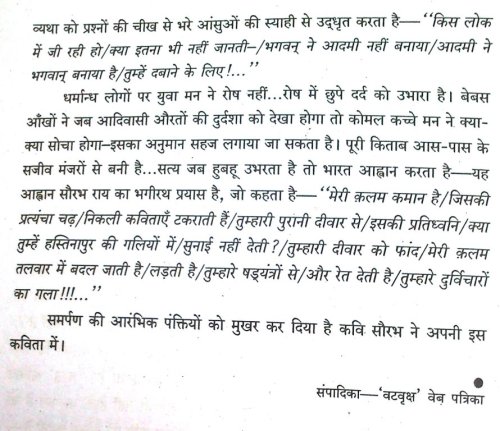 व्यथा को प्रश्नों की चीख से भरे आंसुओं की स्याही से उद्धृत करता है— "किस लोक में जी रही हो/क्या इतना भी नहीं जानती–/भगवन् ने आदमी नहीं बनाया/आदमी ने भगवान् बनाया है/तुम्हें दबाने के लिए!..."

धर्मान्ध लोगों पर युवा मन ने रोष नहीं...रोष में छुपे दर्द को उभारा है। बेबस आँखों ने जब आदिवासी औरतों की दुर्दशा को देखा होगा तो कोमल कच्चे मन ने क्या-क्या सोचा होगा–इसका अनुमान सहज लगाया जा सकता है। पूरी किताब आस-पास के सजीव मंजरों से बनी है...सत्य जब हुबहू उभरता है तो भारत आह्वान करता है—यह आह्वान सौरभ राय का भगीरथ प्रयास है, जो कहता है— "मेरी क़लम कमान है/जिसकी प्रत्यंचा चढ़/निकली कविताएँ टकराती हैं/तुम्हारी पुरानी दीवार से/इसकी प्रतिध्वनि/क्या तुम्हें हस्तिनापुर की गलियों में/सुनाई नहीं देती?/तुम्हारी दीवार को फांद/मेरी क़लम तलवार में बदल जाती है/लड़ती है/तुम्हारे षड्यंत्रों से/और रेत देती है/तुम्हारे दुर्विचारों का गला!!!..."

समर्पण की आरंभिक पंक्तियों को मुखर कर दिया है कवि सौरभ ने अपनी इस कविता में।

संपादिका—'वटवृक्ष' वेब पत्रिका